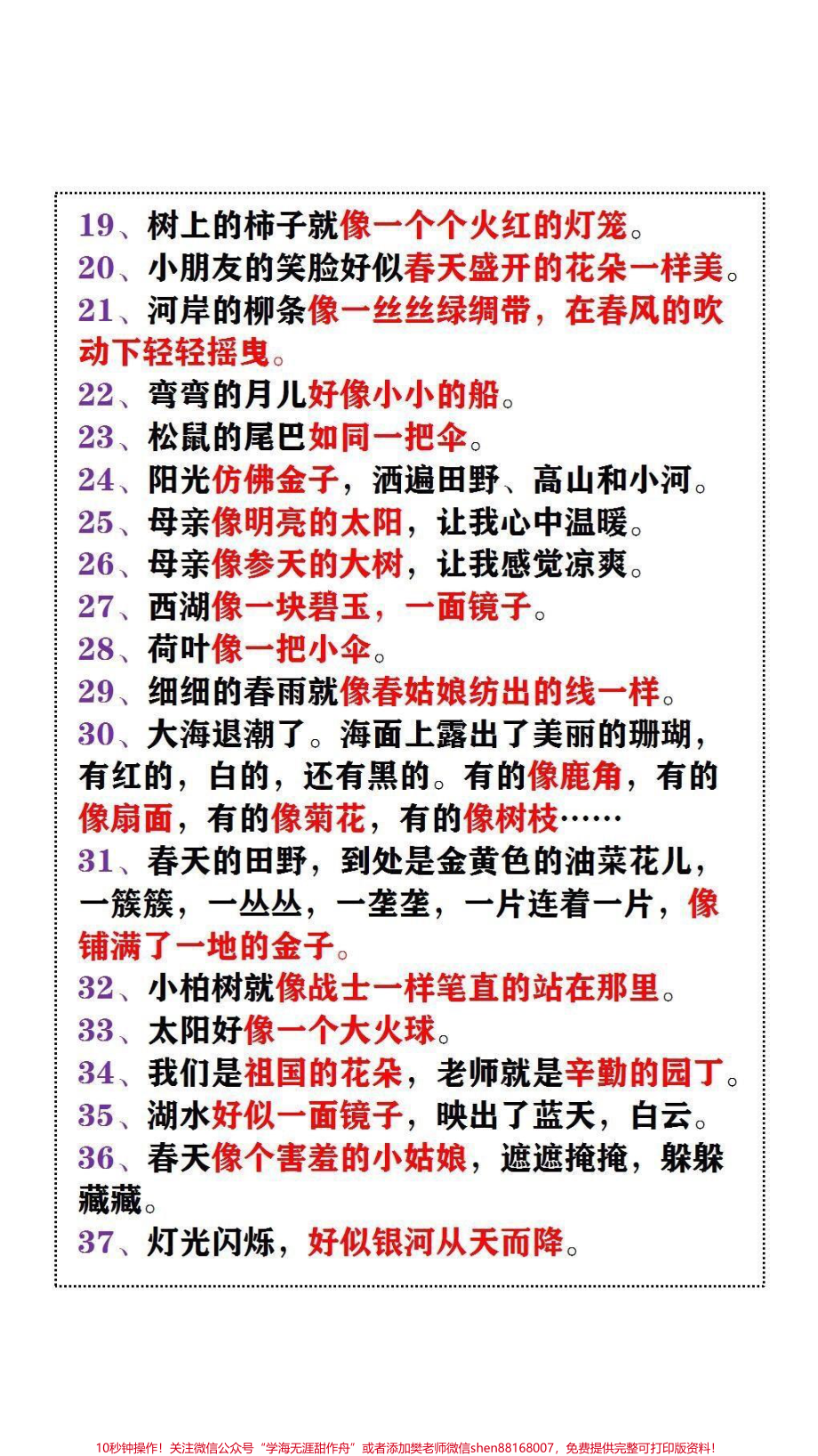 19、树上的柿子就像一个个火红的灯笼。
20、小朋友的笑脸好似春天盛开的花朵一样美。
21、河岸的柳条像一丝丝绿绸带，在春风的吹动下轻轻摇曳。
22、弯弯的月儿好像小小的船。
23、松鼠的尾巴如同一把伞。
24、阳光仿佛金子，洒遍田野、高山和小河。
25、母亲像明亮的太阳，让我心中温暖。
26、母亲像参天的大树，让我感觉凉爽。
27、西湖像一块碧玉，一面镜子。
28、荷叶像一把小伞。
29、细细的春雨就像春姑娘纺出的线一样。
30、大海退潮了。海面上露出了美丽的珊瑚，有红的，白的，还有黑的。有的像鹿角，有的像扇面，有的像菊花，有的像树枝……
31、春天的田野，到处是金黄色的油菜花儿，一簇簇，一丛丛，一垄垄，一片连着一片，像铺满了一地的金子。
32、小柏树就像战士一样笔直的站在那里。
33、太阳好像一个大火球。
34、我们是祖国的花朵，老师就是辛勤的园丁。
35、湖水好似一面镜子，映出了蓝天，白云。
36、春天像个害羞的小姑娘，遮遮掩掩，躲躲藏藏。
37、灯光闪烁，好似银河从天而降。

10秒钟操作！关注微信公众号“学海无涯甜作舟”或者添加樊老师微信shen88168007，免费提供完整可打印版资料！